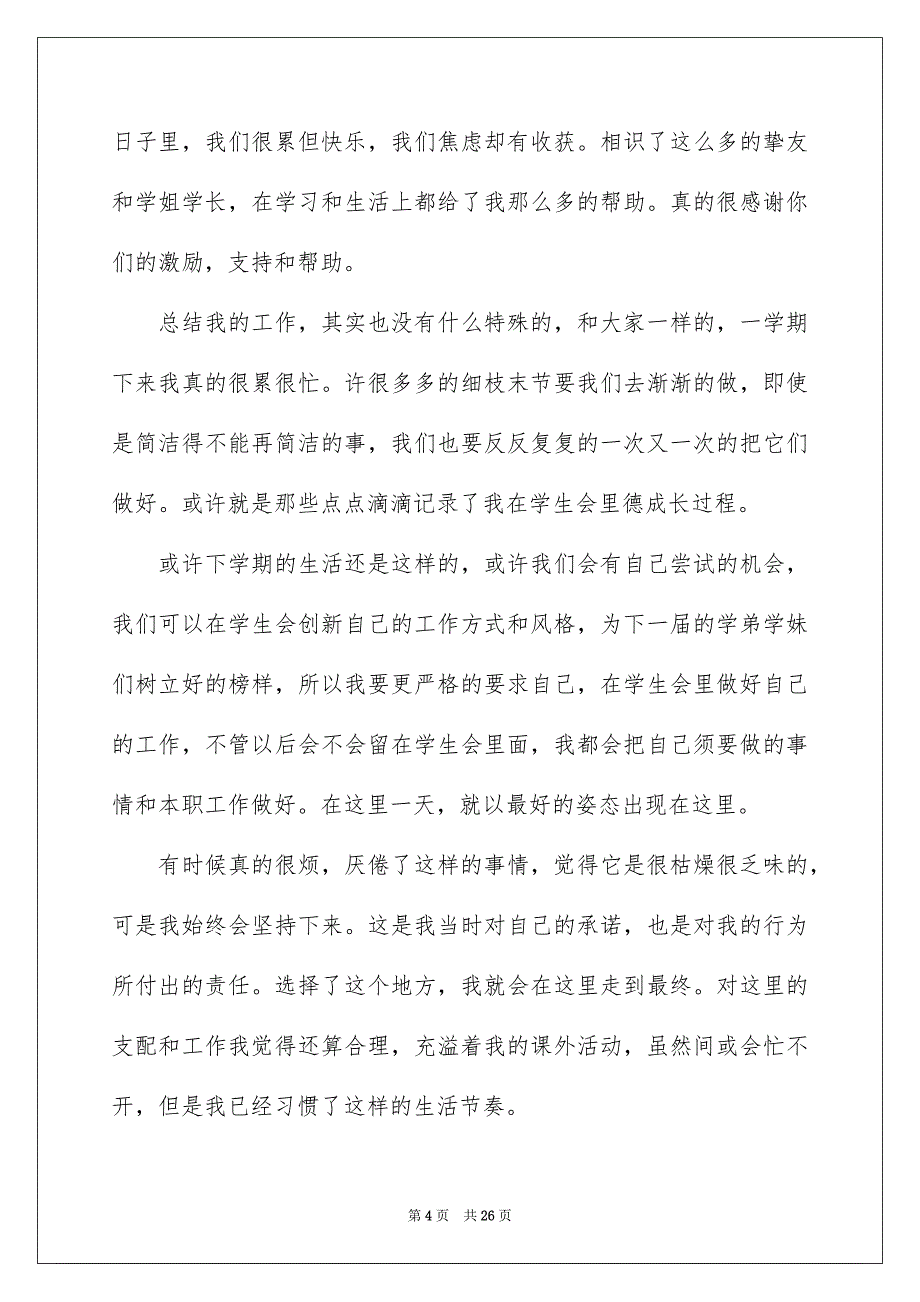 日子里，我们很累但快乐，我们焦虑却有收获。相识了这么多的挚友和学姐学长，在学习和生活上都给了我那么多的帮助。真的很感谢你们的激励，支持和帮助。

总结我的工作，其实也没有什么特殊的，和大家一样的，一学期下来我真的很累很忙。许很多多的细枝末节要我们去渐渐的做，即使是简洁得不能再简洁的事，我们也要反反复复的一次又一次的把它们做好。或许就是那些点点滴滴记录了我在学生会里德成长过程。

或许下学期的生活还是这样的，或许我们会有自己尝试的机会，我们可以在学生会创新自己的工作方式和风格，为下一届的学弟学妹们树立好的榜样，所以我要更严格的要求自己，在学生会里做好自己的工作，不管以后会不会留在学生会里面，我都会把自己须要做的事情和本职工作做好。在这里一天，就以最好的姿态出现在这里。

有时候真的很烦，厌倦了这样的事情，觉得它是很枯燥很乏味的，可是我始终会坚持下来。这是我当时对自己的承诺，也是对我的行为所付出的责任。选择了这个地方，我就会在这里走到最终。对这里的支配和工作我觉得还算合理，充溢着我的课外活动，虽然间或会忙不开，但是我已经习惯了这样的生活节奏。

第 4 页 共 26 页